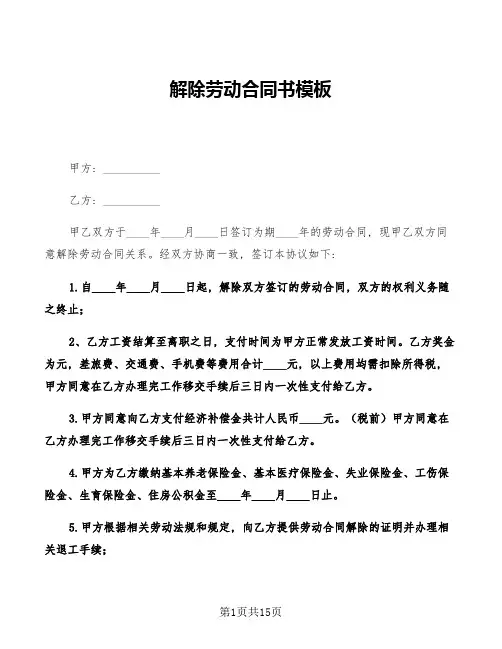 解除劳动合同书模板

甲方：__________

乙方：__________

甲乙双方于____年____月____日签订为期____年的劳动合同，现甲乙双方同意解除劳动合同关系。经双方协商一致，签订本协议如下：

1.自____年____月____日起，解除双方签订的劳动合同，双方的权利义务随之终止；

2、乙方工资结算至离职之日，支付时间为甲方正常发放工资时间。乙方奖金为元，差旅费、交通费、手机费等费用合计____元，以上费用均需扣除所得税，甲方同意在乙方办理完工作移交手续后三日内一次性支付给乙方。

3.甲方同意向乙方支付经济补偿金共计人民币____元。（税前）甲方同意在乙方办理完工作移交手续后三日内一次性支付给乙方。

4.甲方为乙方缴纳基本养老保险金、基本医疗保险金、失业保险金、工伤保险金、生育保险金、住房公积金至____年____月____日止。

5.甲方根据相关劳动法规和规定，向乙方提供劳动合同解除的证明并办理相关退工手续；

第1页共15页